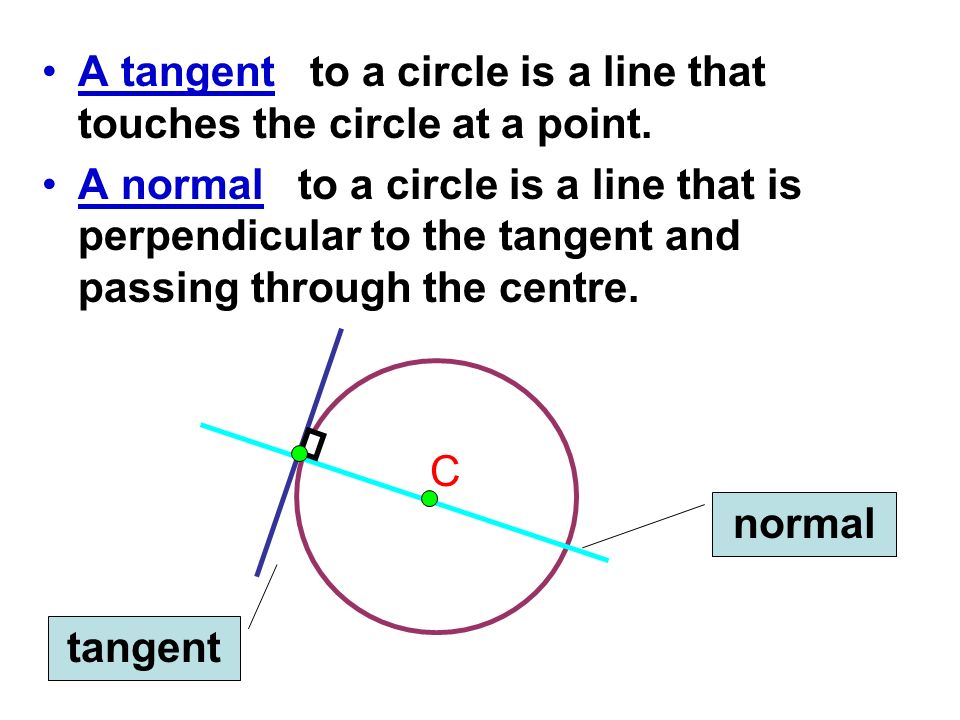 • A tangent to a circle is a line that touches the circle at a point.

• A normal to a circle is a line that is perpendicular to the tangent and passing through the centre.

C

normal

tangent